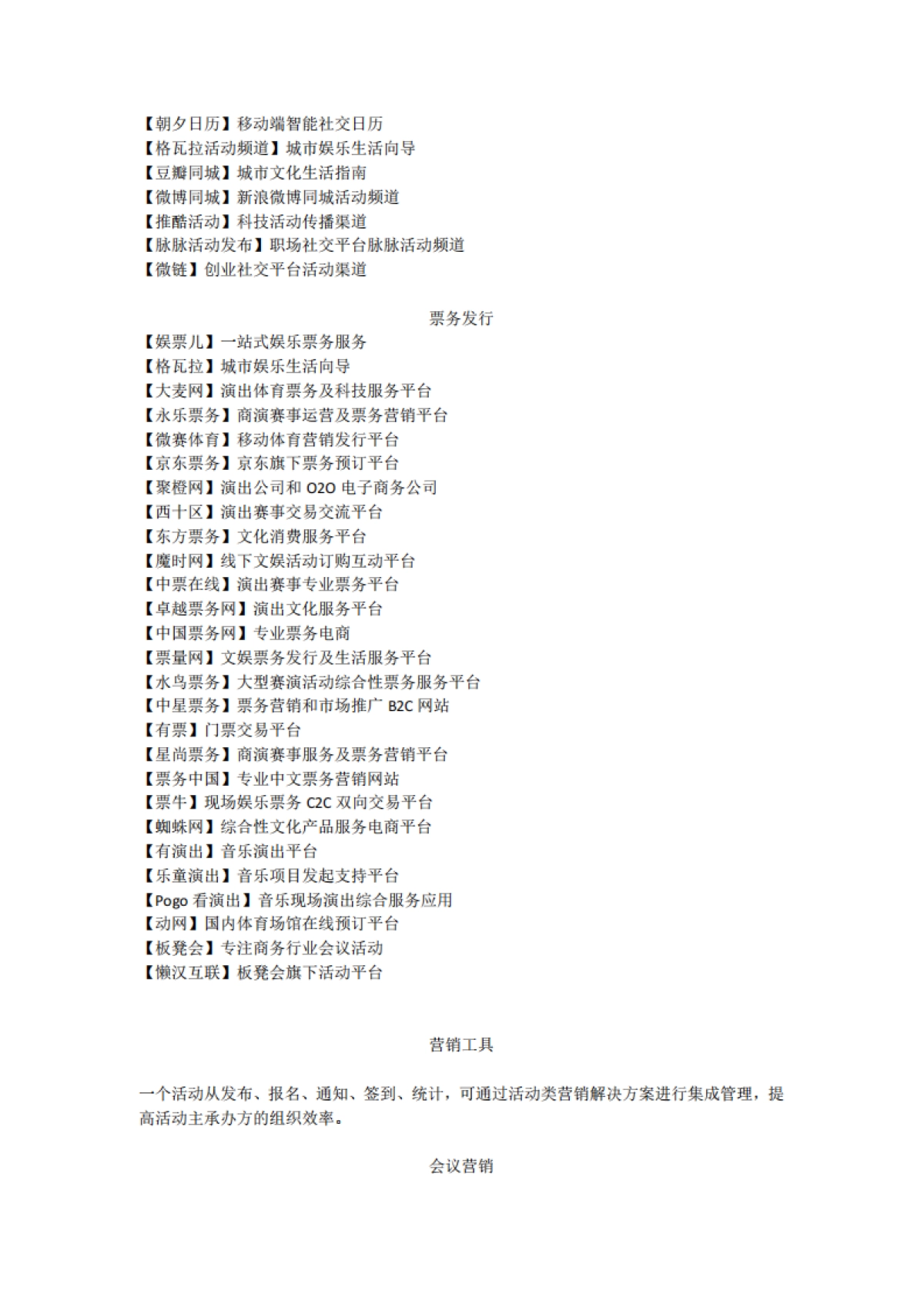 【朝夕日历】移动端智能社交日历
【格瓦拉活动频道】城市娱乐生活向导
【豆瓣同城】城市文化生活指南
【微博同城】新浪微博同城活动频道
【推酷活动】科技活动传播渠道
【脉脉活动发布】职场社交平台脉脉活动频道
【微链】创业社交平台活动渠道

票务发行

【娱票儿】一站式娱乐票务服务
【格瓦拉】城市娱乐生活向导
【大麦网】演出体育票务及科技服务平台
【永乐票务】商演赛事运营及票务营销平台
【微赛体育】移动体育营销发行平台
【京东票务】京东旗下票务预订平台
【聚橙网】演出公司和 O2O 电子商务公司
【西十区】演出赛事交易交流平台
【东方票务】文化消费服务平台
【魔时网】线下文娱活动订购互动平台
【中票在线】演出赛事专业票务平台
【卓越票务网】演出文化服务平台
【中国票务网】专业票务电商
【票量网】文娱票务发行及生活服务平台
【水鸟票务】大型赛演活动综合性票务服务平台
【中星票务】票务营销和市场推广 B2C 网站
【有票】门票交易平台
【星尚票务】商演赛事服务及票务营销平台
【票务中国】专业中文票务营销网站
【票牛】现场娱乐票务 C2C 双向交易平台
【蜘蛛网】综合性文化产品服务电商平台
【有演出】音乐演出平台
【乐童演出】音乐项目发起支持平台
【Pogo 看演出】音乐现场演出综合服务应用
【动网】国内体育场馆在线预订平台
【板凳会】专注商务行业会议活动
【懒汉互联】板凳会旗下活动平台

营销工具

一个活动从发布、报名、通知、签到、统计，可通过活动类营销解决方案进行集成管理，提高活动主承办方的组织效率。

会议营销